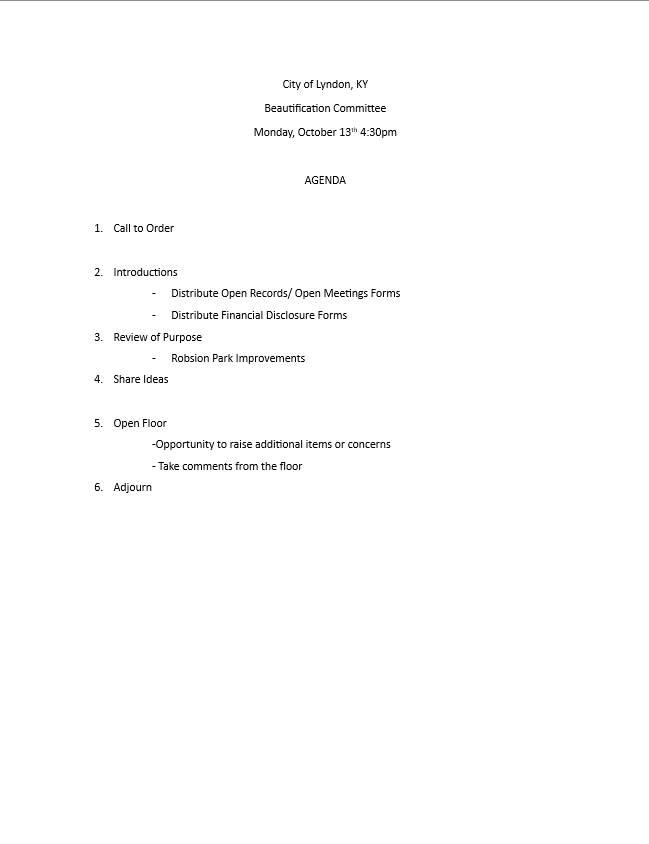 City of Lyndon, KY

Beautification Committee

Monday, October 13th 4:30pm

AGENDA

1. Call to Order

2. Introductions
- Distribute Open Records/ Open Meetings Forms
- Distribute Financial Disclosure Forms

3. Review of Purpose
- Robsion Park Improvements

4. Share Ideas

5. Open Floor
-Opportunity to raise additional items or concerns
- Take comments from the floor

6. Adjourn